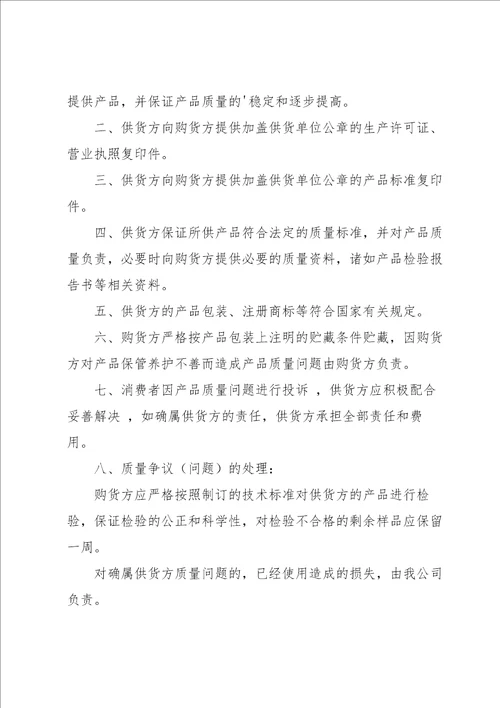 提供产品，并保证产品质量的'稳定和逐步提高。

二、供货方向购货方提供加盖供货单位公章的生产许可证、营业执照复印件。

三、供货方向购货方提供加盖供货单位公章的产品标准复印件。

四、供货方保证所供产品符合法定的质量标准，并对产品质量负责，必要时向购货方提供必要的质量资料，诸如产品检验报告书等相关资料。

五、供货方的产品包装、注册商标等符合国家有关规定。

六、购货方严格按产品包装上注明的贮藏条件贮藏，因购货方对产品保管养护不善而造成产品质量问题由购货方负责。

七、消费者因产品质量问题进行投诉 ，供货方应积极配合妥善解决 ，如确属供货方的责任，供货方承担全部责任和费用。

八、质量争议（问题）的处理：

购货方应严格按照制订的技术标准对供货方的产品进行检验，保证检验的公正和科学性，对检验不合格的剩余样品应保留一周。

对确属供货方质量问题的，已经使用造成的损失，由我公司负责。